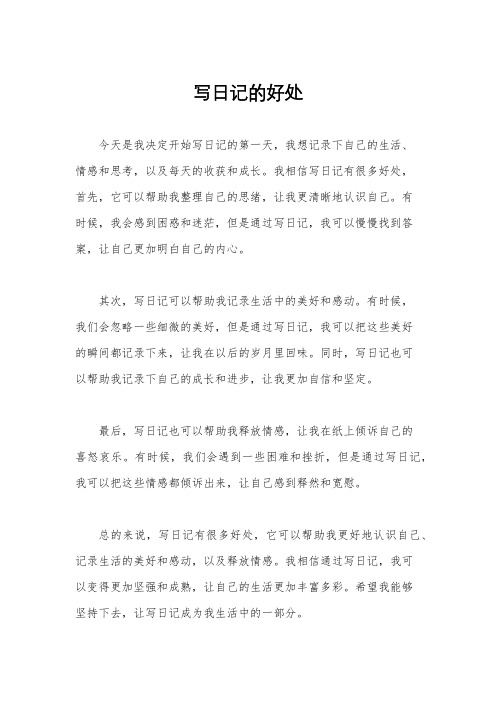 写日记的好处

今天是我决定开始写日记的第一天，我想记录下自己的生活、情感和思考，以及每天的收获和成长。我相信写日记有很多好处，首先，它可以帮助我整理自己的思绪，让我更清晰地认识自己。有时候，我会感到困惑和迷茫，但是通过写日记，我可以慢慢找到答案，让自己更加明白自己的内心。

其次，写日记可以帮助我记录生活中的美好和感动。有时候，我们会忽略一些细微的美好，但是通过写日记，我可以把这些美好的瞬间都记录下来，让我在以后的岁月里回味。同时，写日记也可以帮助我记录下自己的成长和进步，让我更加自信和坚定。

最后，写日记也可以帮助我释放情感，让我在纸上倾诉自己的喜怒哀乐。有时候，我们会遇到一些困难和挫折，但是通过写日记，我可以把这些情感都倾诉出来，让自己感到释然和宽慰。

总的来说，写日记有很多好处，它可以帮助我更好地认识自己、记录生活的美好和感动，以及释放情感。我相信通过写日记，我可以变得更加坚强和成熟，让自己的生活更加丰富多彩。希望我能够坚持下去，让写日记成为我生活中的一部分。